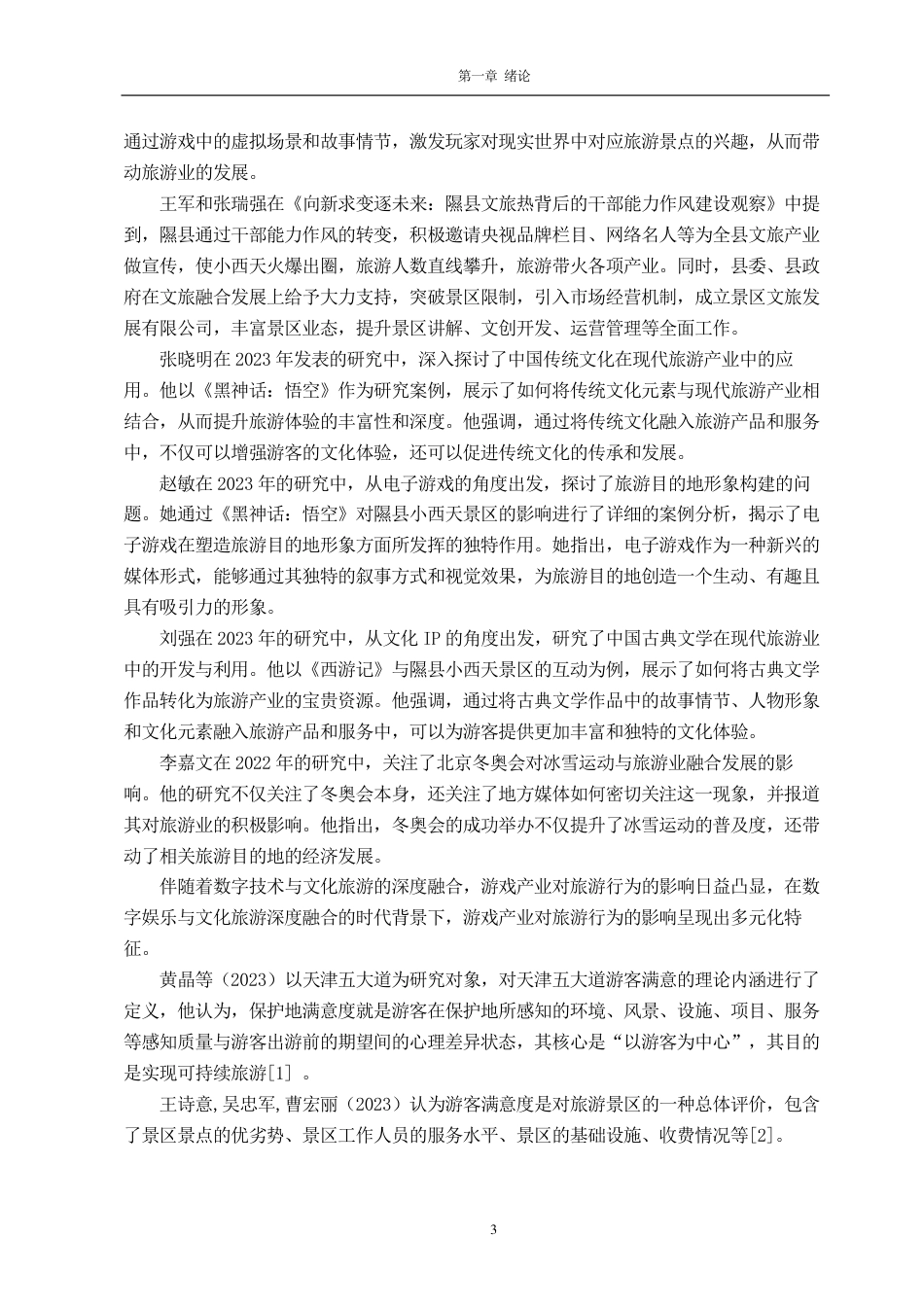 第一章 绪论

通过游戏中的虚拟场景和故事情节，激发玩家对现实世界中对应旅游景点的兴趣，从而带动旅游业的发展。

王军和张瑞强在《向新求变逐未来：隰县文旅热背后的干部能力作风建设观察》中提到，隰县通过干部能力作风的转变，积极邀请央视品牌栏目、网络名人等为全县文旅产业做宣传，使小西天火爆出圈，旅游人数直线攀升，旅游带火各项产业。同时，县委、县政府在文旅融合发展上给予大力支持，突破景区限制，引入市场经营机制，成立景区文旅发展有限公司，丰富景区业态，提升景区讲解、文创开发、运营管理等全面工作。

张晓明在2023年发表的研究中，深入探讨了中国传统文化在现代旅游产业中的应用。他以《黑神话：悟空》作为研究案例，展示了如何将传统文化元素与现代旅游产业相结合，从而提升旅游体验的丰富性和深度。他强调，通过将传统文化融入旅游产品和服务中，不仅可以增强游客的文化体验，还可以促进传统文化的传承和发展。

赵敏在2023年的研究中，从电子游戏的角度出发，探讨了旅游目的地形象构建的问题。她通过《黑神话：悟空》对隰县小西天景区的影响进行了详细的案例分析，揭示了电子游戏在塑造旅游目的地形象方面所发挥的独特作用。她指出，电子游戏作为一种新兴的媒体形式，能够通过其独特的叙事方式和视觉效果，为旅游目的地创造一个生动、有趣且具有吸引力的形象。

刘强在2023年的研究中，从文化IP的角度出发，研究了中国古典文学在现代旅游业中的开发与利用。他以《西游记》与隰县小西天景区的互动为例，展示了如何将古典文学作品转化为旅游产业的宝贵资源。他强调，通过将古典文学作品中的故事情节、人物形象和文化元素融入旅游产品和服务中，可以为游客提供更加丰富和独特的文化体验。

李嘉文在2022年的研究中，关注了北京冬奥会对冰雪运动与旅游业融合发展的影响。他的研究不仅关注了冬奥会本身，还关注了地方媒体如何密切关注这一现象，并报道其对旅游业的积极影响。他指出，冬奥会的成功举办不仅提升了冰雪运动的普及度，还带动了相关旅游目的地的经济发展。

伴随着数字技术与文化旅游的深度融合，游戏产业对旅游行为的影响日益凸显，在数字娱乐与文化旅游深度融合的时代背景下，游戏产业对旅游行为的影响呈现出多元化特征。

黄晶等（2023）以天津五大道为研究对象，对天津五大道游客满意的理论内涵进行了定义，他认为，保护地满意度就是游客在保护地所感知的环境、风景、设施、项目、服务等感知质量与游客出游前的期望间的心理差异状态，其核心是“以游客为中心”，其目的是实现可持续旅游[1]。

王诗意,吴忠军,曹宏丽（2023）认为游客满意度是对旅游景区的一种总体评价，包含了景区景点的优劣势、景区工作人员的服务水平、景区的基础设施、收费情况等[2]。

3